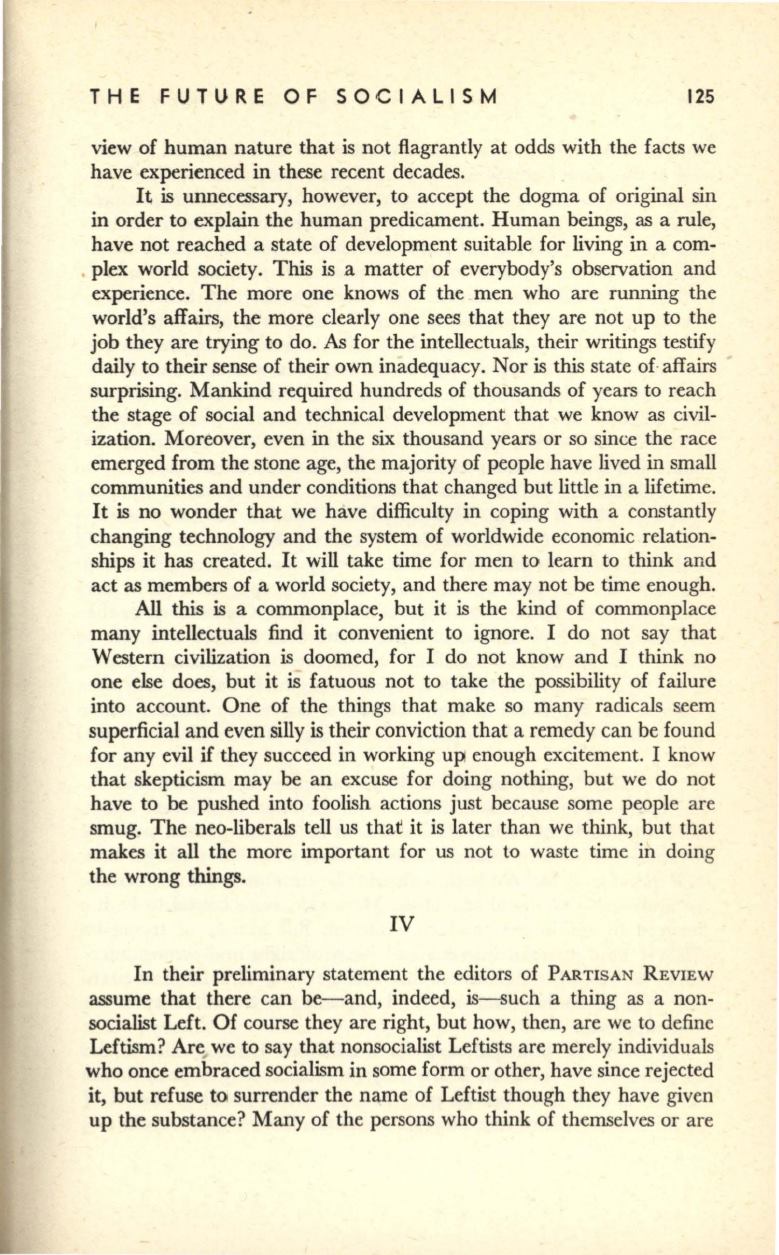 THE FUTURE OF SOCIALISM 125

view of human nature that is not flagrantly at odds with the facts we have experienced in these recent decades.

It is unnecessary, however, to accept the dogma of original sin in order to explain the human predicament. Human beings, as a rule, have not reached a state of development suitable for living in a complex world society. This is a matter of everybody's observation and experience. The more one knows of the men who are running the world's affairs, the more clearly one sees that they are not up to the job they are trying to do. As for the intellectuals, their writings testify daily to their sense of their own inadequacy. Nor is this state of affairs surprising. Mankind required hundreds of thousands of years to reach the stage of social and technical development that we know as civilization. Moreover, even in the six thousand years or so since the race emerged from the stone age, the majority of people have lived in small communities and under conditions that changed but little in a lifetime. It is no wonder that we have difficulty in coping with a constantly changing technology and the system of worldwide economic relationships it has created. It will take time for men to learn to think and act as members of a world society, and there may not be time enough.

All this is a commonplace, but it is the kind of commonplace many intellectuals find it convenient to ignore. I do not say that Western civilization is doomed, for I do not know and I think no one else does, but it is fatuous not to take the possibility of failure into account. One of the things that make so many radicals seem superficial and even silly is their conviction that a remedy can be found for any evil if they succeed in working up enough excitement. I know that skepticism may be an excuse for doing nothing, but we do not have to be pushed into foolish actions just because some people are smug. The neo-liberals tell us that it is later than we think, but that makes it all the more important for us not to waste time in doing the wrong things.

IV

In their preliminary statement the editors of PARTISAN REVIEW assume that there can be—and, indeed, is—such a thing as a nonsocialist Left. Of course they are right, but how, then, are we to define Leftism? Are we to say that nonsocialist Leftists are merely individuals who once embraced socialism in some form or other, have since rejected it, but refuse to surrender the name of Leftist though they have given up the substance? Many of the persons who think of themselves or are